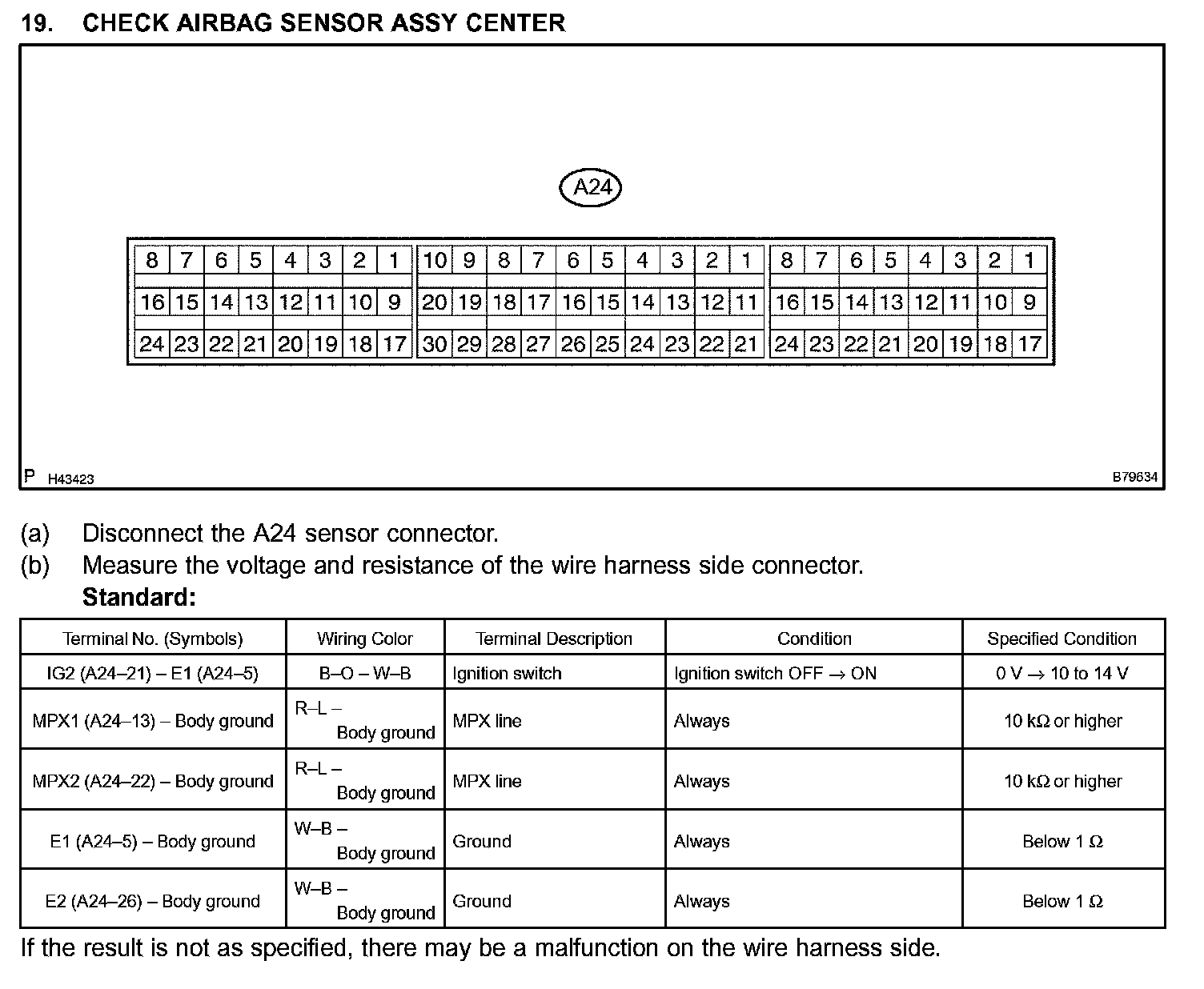 19. CHECK AIRBAG SENSOR ASSY CENTER

A24

8 7 6 5 4 3 2 1
16 15 14 13 12 11 10 9
24 23 22 21 20 19 18 17

10 9 8 7 6 5 4 3 2 1
20 19 18 17 16 15 14 13 12 11
30 29 28 27 26 25 24 23 22 21

8 7 6 5 4 3 2 1
16 15 14 13 12 11 10 9
24 23 22 21 20 19 18 17

P H43423

B79634

(a) Disconnect the A24 sensor connector.
(b) Measure the voltage and resistance of the wire harness side connector.
Standard:

| Terminal No. (Symbols) | Wiring Color | Terminal Description | Condition | Specified Condition |
|---|---|---|---|---|
| IG2 (A24–21) – E1 (A24–5) | B–O – W–B | Ignition switch | Ignition switch OFF → ON | 0 V → 10 to 14 V |
| MPX1 (A24–13) – Body ground | R–L – Body ground | MPX line | Always | 10 kΩ or higher |
| MPX2 (A24–22) – Body ground | R–L – Body ground | MPX line | Always | 10 kΩ or higher |
| E1 (A24–5) – Body ground | W–B – Body ground | Ground | Always | Below 1 Ω |
| E2 (A24–26) – Body ground | W–B – Body ground | Ground | Always | Below 1 Ω |

If the result is not as specified, there may be a malfunction on the wire harness side.